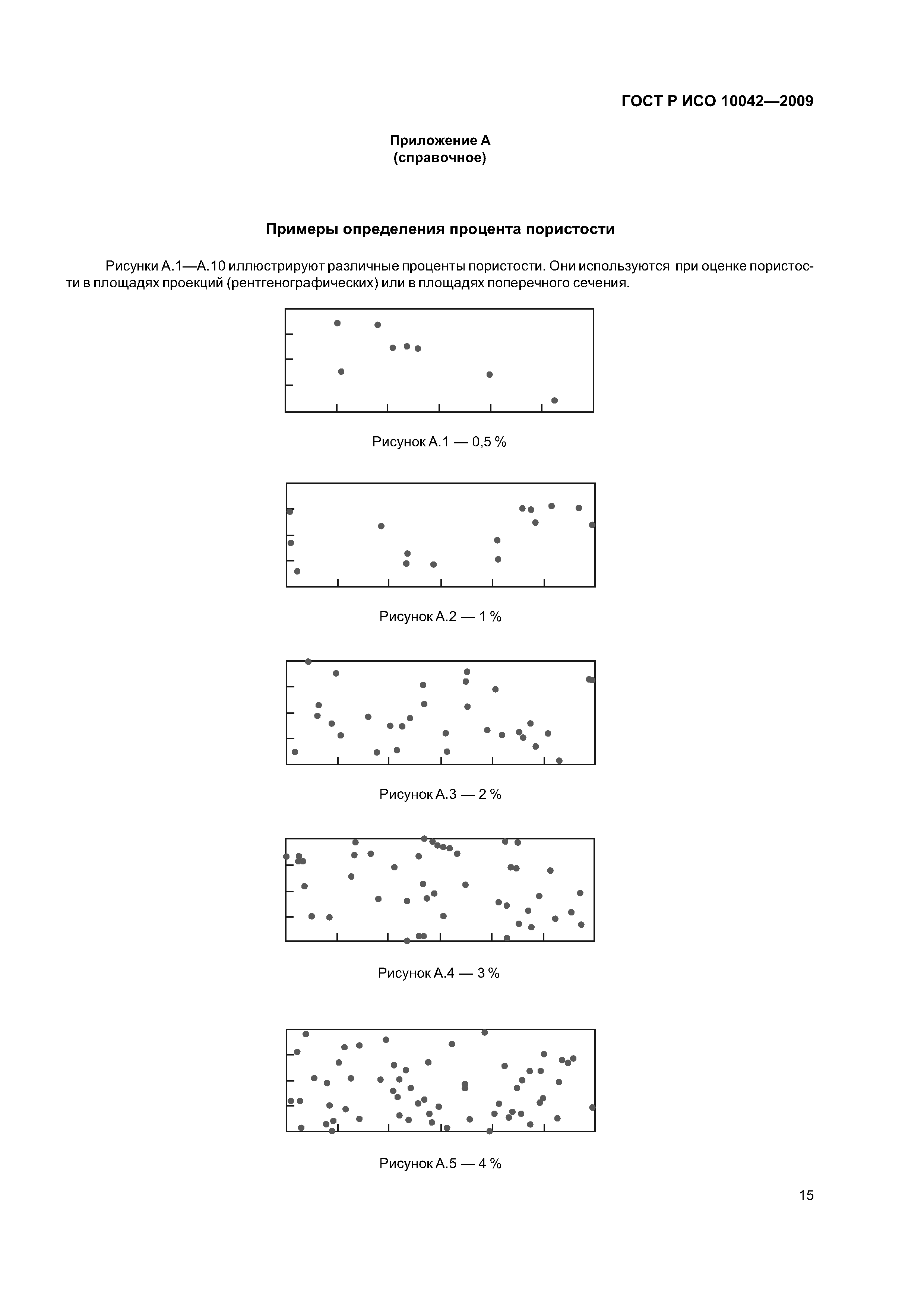 ГОСТ Р ИСО 10042—2009

Приложение А
(справочное)

Примеры определения процента пористости

Рисунки А.1—А.10 иллюстрируют различные проценты пористости. Они используются при оценке пористости в площадях проекций (рентгенографических) или в площадях поперечного сечения.

Рисунок А.1 — 0,5 %

Рисунок А.2 — 1 %

Рисунок А.3 — 2 %

Рисунок А.4 — 3 %

Рисунок А.5 — 4 %

15